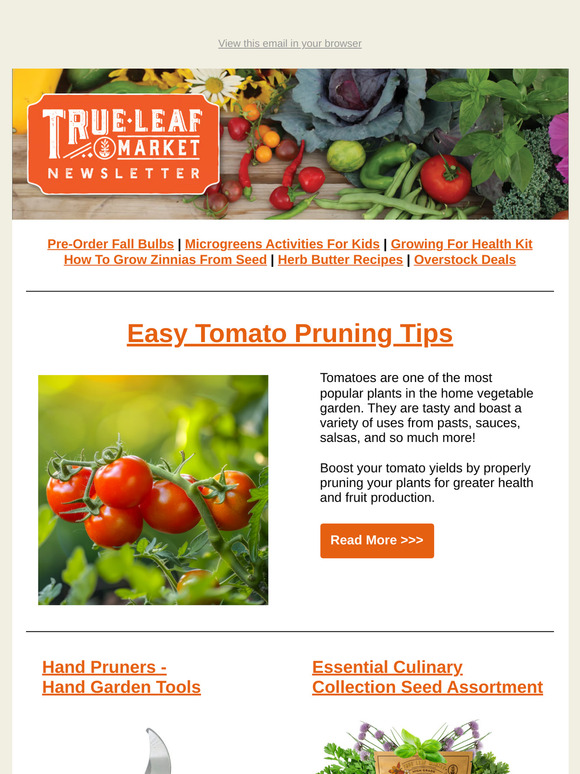 View this email in your browser

TRUE·LEAF MARKET NEWSLETTER

Pre-Order Fall Bulbs | Microgreens Activities For Kids | Growing For Health Kit How To Grow Zinnias From Seed | Herb Butter Recipes | Overstock Deals

Easy Tomato Pruning Tips

Tomatoes are one of the most popular plants in the home vegetable garden. They are tasty and boast a variety of uses from pasts, sauces, salsas, and so much more!

Boost your tomato yields by properly pruning your plants for greater health and fruit production.

Read More >>>

Hand Pruners - Hand Garden Tools

Essential Culinary Collection Seed Assortment